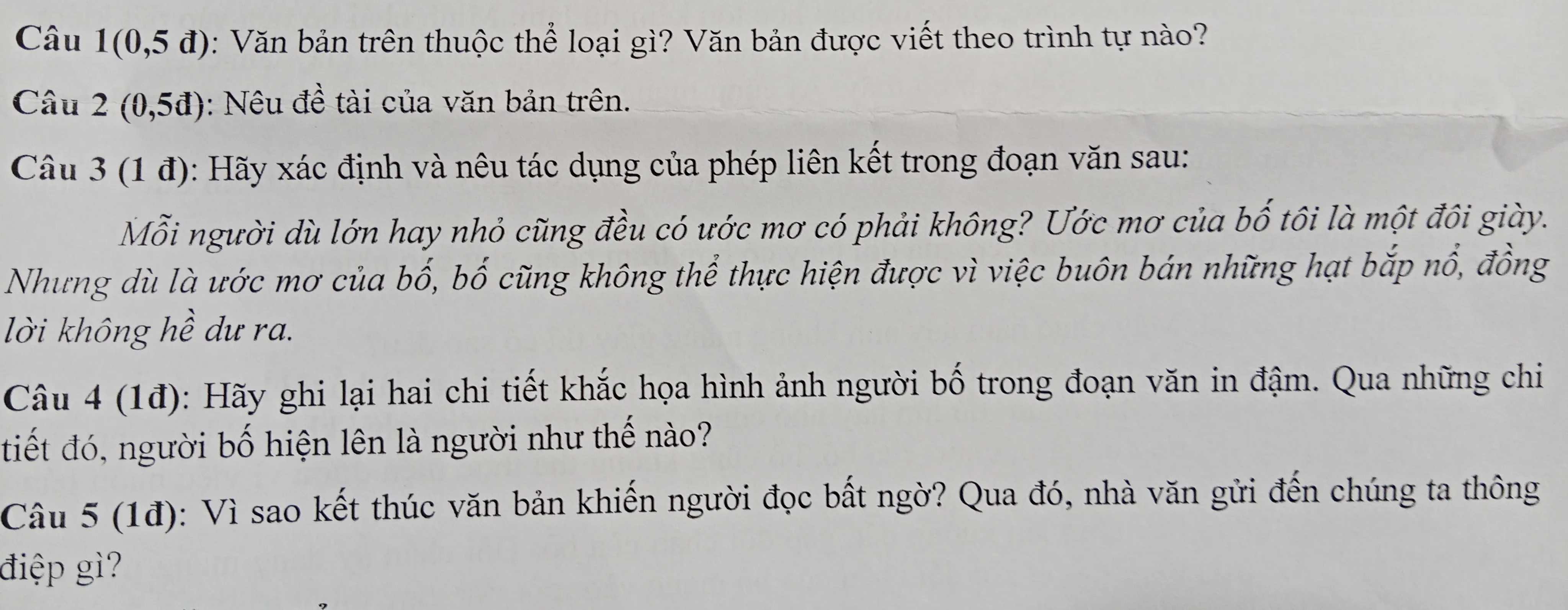 Câu 1(0,5 đ): Văn bản trên thuộc thể loại gì? Văn bản được viết theo trình tự nào?

Câu 2 (0,5đ): Nêu đề tài của văn bản trên.

Câu 3 (1 đ): Hãy xác định và nêu tác dụng của phép liên kết trong đoạn văn sau:

Mỗi người dù lớn hay nhỏ cũng đều có ước mơ có phải không? Ước mơ của bố tôi là một đôi giày. Nhưng dù là ước mơ của bố, bố cũng không thể thực hiện được vì việc buôn bán những hạt bắp nổ, đồng lời không hề dư ra.

Câu 4 (1đ): Hãy ghi lại hai chi tiết khắc họa hình ảnh người bố trong đoạn văn in đậm. Qua những chi tiết đó, người bố hiện lên là người như thế nào?

Câu 5 (1đ): Vì sao kết thúc văn bản khiến người đọc bất ngờ? Qua đó, nhà văn gửi đến chúng ta thông điệp gì?